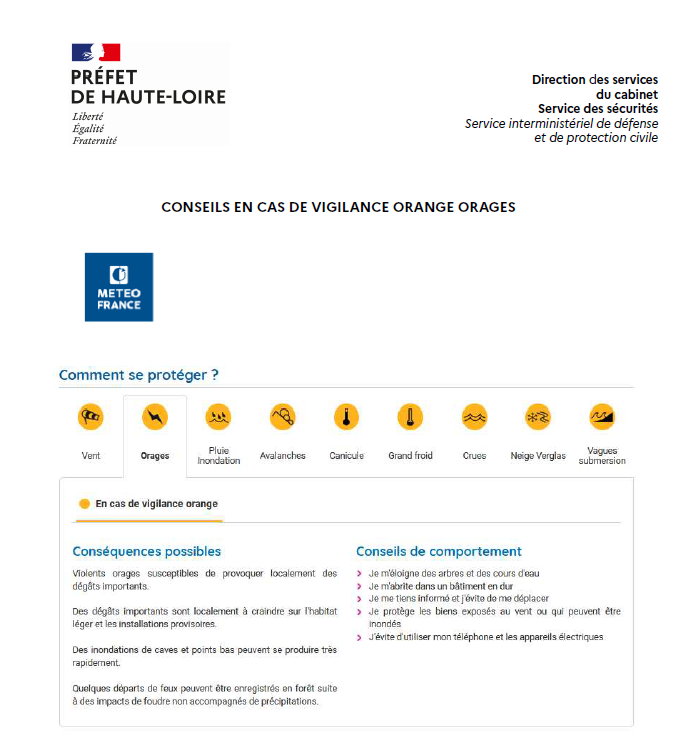 PRÉFET
DE HAUTE-LOIRE
Liberté
Égalité
Fraternité

Direction des services
du cabinet
Service des sécurités
Service interministériel de défense
et de protection civile

CONSEILS EN CAS DE VIGILANCE ORANGE ORAGES

METEO
FRANCE

Comment se protéger ?

Vent
Orages
Pluie Inondation
Avalanches
Canicule
Grand froid
Crues
Neige Verglas
Vagues submersion

En cas de vigilance orange

Conséquences possibles

Violents orages susceptibles de provoquer localement des dégâts importants.

Des dégâts importants sont localement à craindre sur l'habitat léger et les installations provisoires.

Des inondations de caves et points bas peuvent se produire très rapidement.

Quelques départs de feux peuvent être enregistrés en forêt suite à des impacts de foudre non accompagnés de précipitations.

Conseils de comportement

› Je m'éloigne des arbres et des cours d'eau
› Je m'abrite dans un bâtiment en dur
› Je me tiens informé et j'évite de me déplacer
› Je protège les biens exposés au vent ou qui peuvent être inondés
› J'évite d'utiliser mon téléphone et les appareils électriques